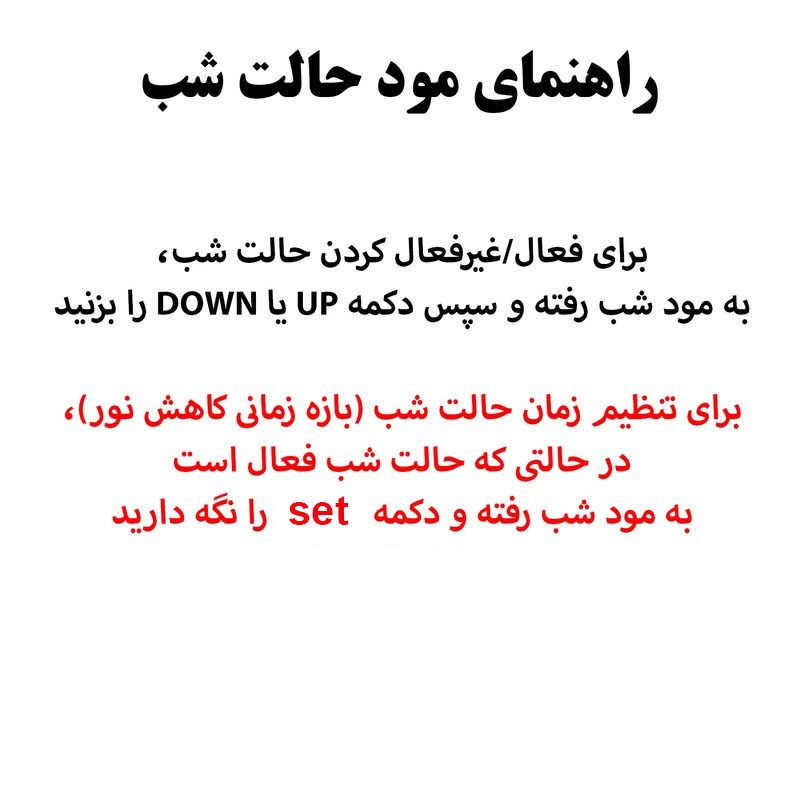 راهنمای مود حالت شب

برای فعال/غیرفعال کردن حالت شب،
به مود شب رفته و سپس دکمه UP یا DOWN را بزنید

برای تنظیم زمان حالت شب (بازه زمانی کاهش نور)،
در حالتی که حالت شب فعال است
به مود شب رفته و دکمه set را نگه دارید